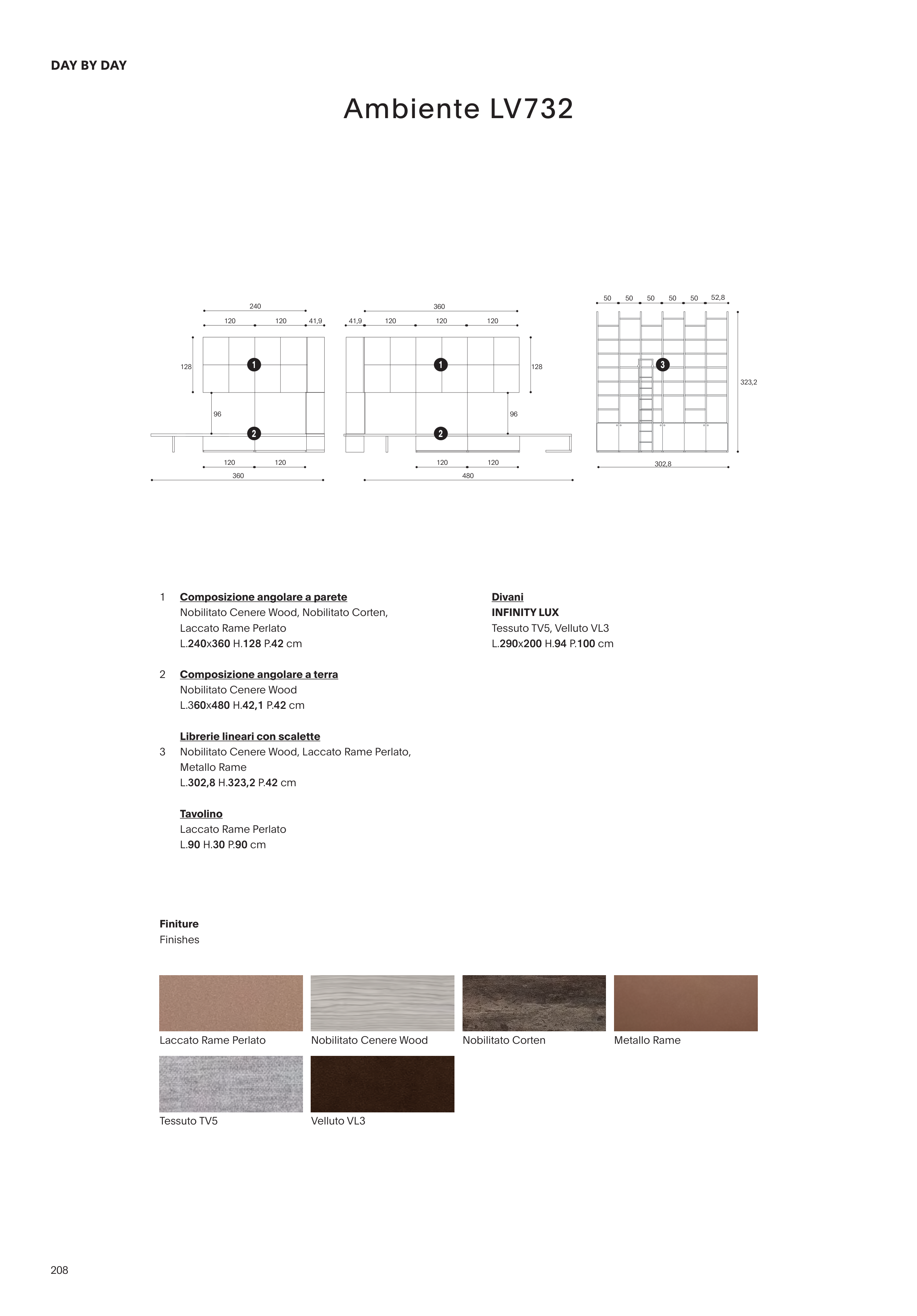 DAY BY DAY

Ambiente LV732

240
120 120 41,9
128
1
96
2
120 120
360

360
41,9 120 120 120
1
128
96
2
120 120
480

50 50 50 50 50 52,8
3
323,2
302,8

1 Composizione angolare a parete
Nobilitato Cenere Wood, Nobilitato Corten, Laccato Rame Perlato
L.240x360 H.128 P.42 cm

2 Composizione angolare a terra
Nobilitato Cenere Wood
L.360x480 H.42,1 P.42 cm

Librerie lineari con scalette
3 Nobilitato Cenere Wood, Laccato Rame Perlato, Metallo Rame
L.302,8 H.323,2 P.42 cm

Tavolino
Laccato Rame Perlato
L.90 H.30 P.90 cm

Divani
INFINITY LUX
Tessuto TV5, Velluto VL3
L.290x200 H.94 P.100 cm

Finiture
Finishes

Laccato Rame Perlato
Nobilitato Cenere Wood
Nobilitato Corten
Metallo Rame
Tessuto TV5
Velluto VL3

208